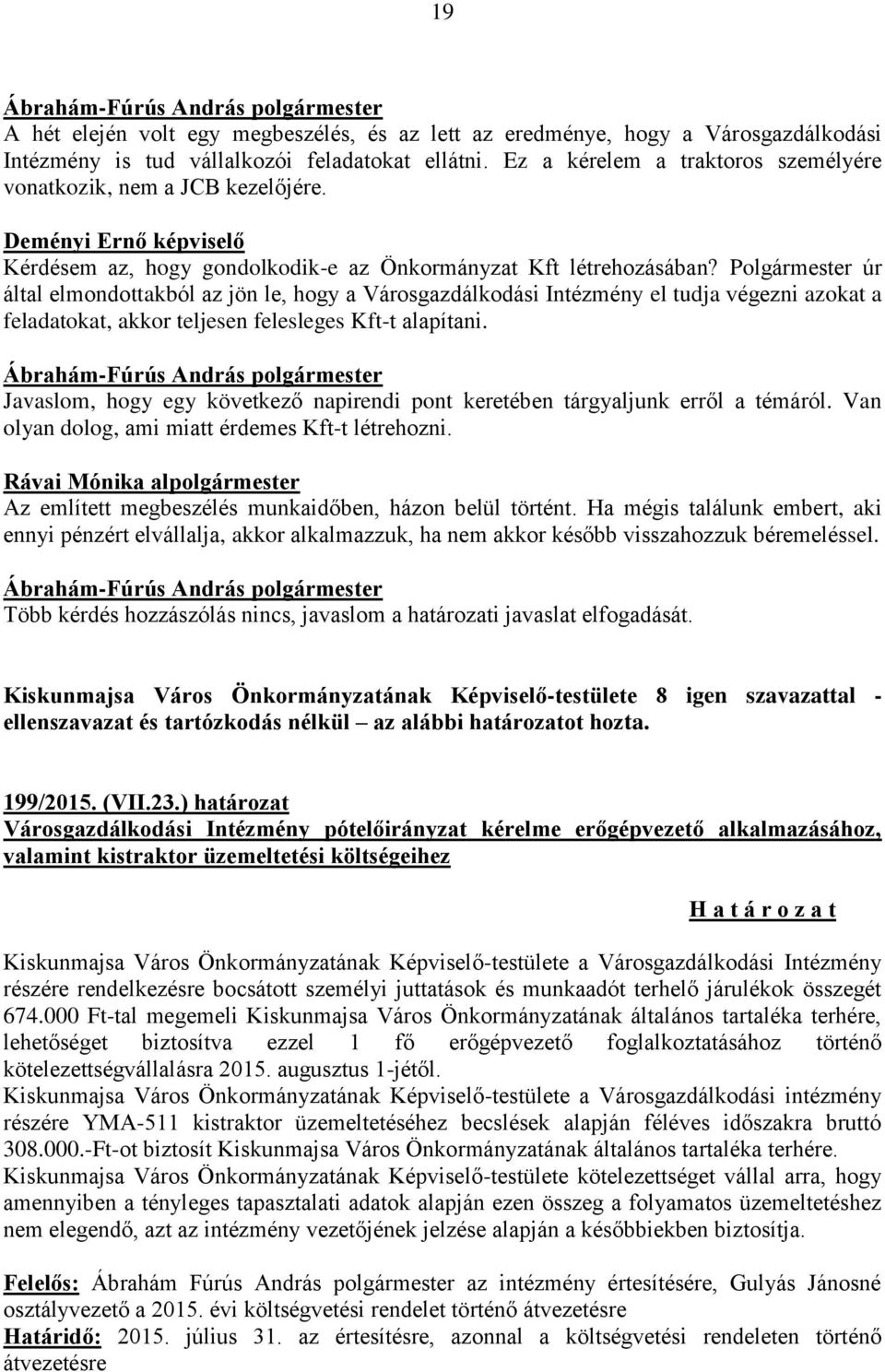 19

Ábrahám-Fúrús András polgármester
A hét elején volt egy megbeszélés, és az lett az eredménye, hogy a Városgazdálkodási Intézmény is tud vállalkozói feladatokat ellátni. Ez a kérelem a traktoros személyére vonatkozik, nem a JCB kezelőjére.

Deményi Ernő képviselő
Kérdésem az, hogy gondolkodik-e az Önkormányzat Kft létrehozásában? Polgármester úr által elmondottakból az jön le, hogy a Városgazdálkodási Intézmény el tudja végezni azokat a feladatokat, akkor teljesen felesleges Kft-t alapítani.

Ábrahám-Fúrús András polgármester
Javaslom, hogy egy következő napirendi pont keretében tárgyaljunk erről a témáról. Van olyan dolog, ami miatt érdemes Kft-t létrehozni.

Rávai Mónika alpolgármester
Az említett megbeszélés munkaidőben, házon belül történt. Ha mégis találunk embert, aki ennyi pénzért elvállalja, akkor alkalmazzuk, ha nem akkor később visszahozzuk béremeléssel.

Ábrahám-Fúrús András polgármester
Több kérdés hozzászólás nincs, javaslom a határozati javaslat elfogadását.

Kiskunmajsa Város Önkormányzatának Képviselő-testülete 8 igen szavazattal - ellenszavazat és tartózkodás nélkül – az alábbi határozatot hozta.

199/2015. (VII.23.) határozat
Városgazdálkodási Intézmény pótelőirányzat kérelme erőgépvezető alkalmazásához, valamint kistraktor üzemeltetési költségeihez

H a t á r o z a t

Kiskunmajsa Város Önkormányzatának Képviselő-testülete a Városgazdálkodási Intézmény részére rendelkezésre bocsátott személyi juttatások és munkaadót terhelő járulékok összegét 674.000 Ft-tal megemeli Kiskunmajsa Város Önkormányzatának általános tartaléka terhére, lehetőséget biztosítva ezzel 1 fő erőgépvezető foglalkoztatásához történő kötelezettségvállalásra 2015. augusztus 1-jétől.
Kiskunmajsa Város Önkormányzatának Képviselő-testülete a Városgazdálkodási intézmény részére YMA-511 kistraktor üzemeltetéséhez becslések alapján féléves időszakra bruttó 308.000.-Ft-ot biztosít Kiskunmajsa Város Önkormányzatának általános tartaléka terhére.
Kiskunmajsa Város Önkormányzatának Képviselő-testülete kötelezettséget vállal arra, hogy amennyiben a tényleges tapasztalati adatok alapján ezen összeg a folyamatos üzemeltetéshez nem elegendő, azt az intézmény vezetőjének jelzése alapján a későbbiekben biztosítja.

Felelős: Ábrahám Fúrús András polgármester az intézmény értesítésére, Gulyás Jánosné osztályvezető a 2015. évi költségvetési rendelet történő átvezetésre
Határidő: 2015. július 31. az értesítésre, azonnal a költségvetési rendeleten történő átvezetésre